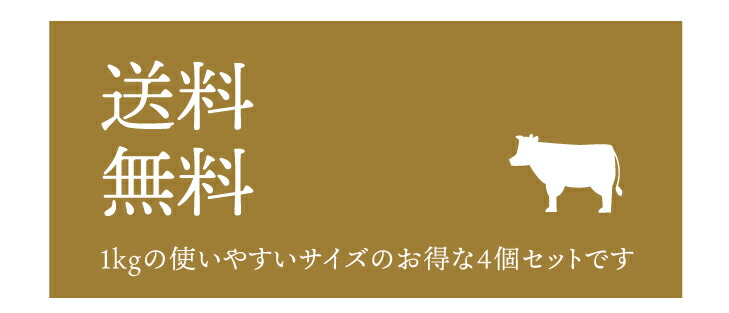 送料
無料

1kgの使いやすいサイズのお得な4個セットです